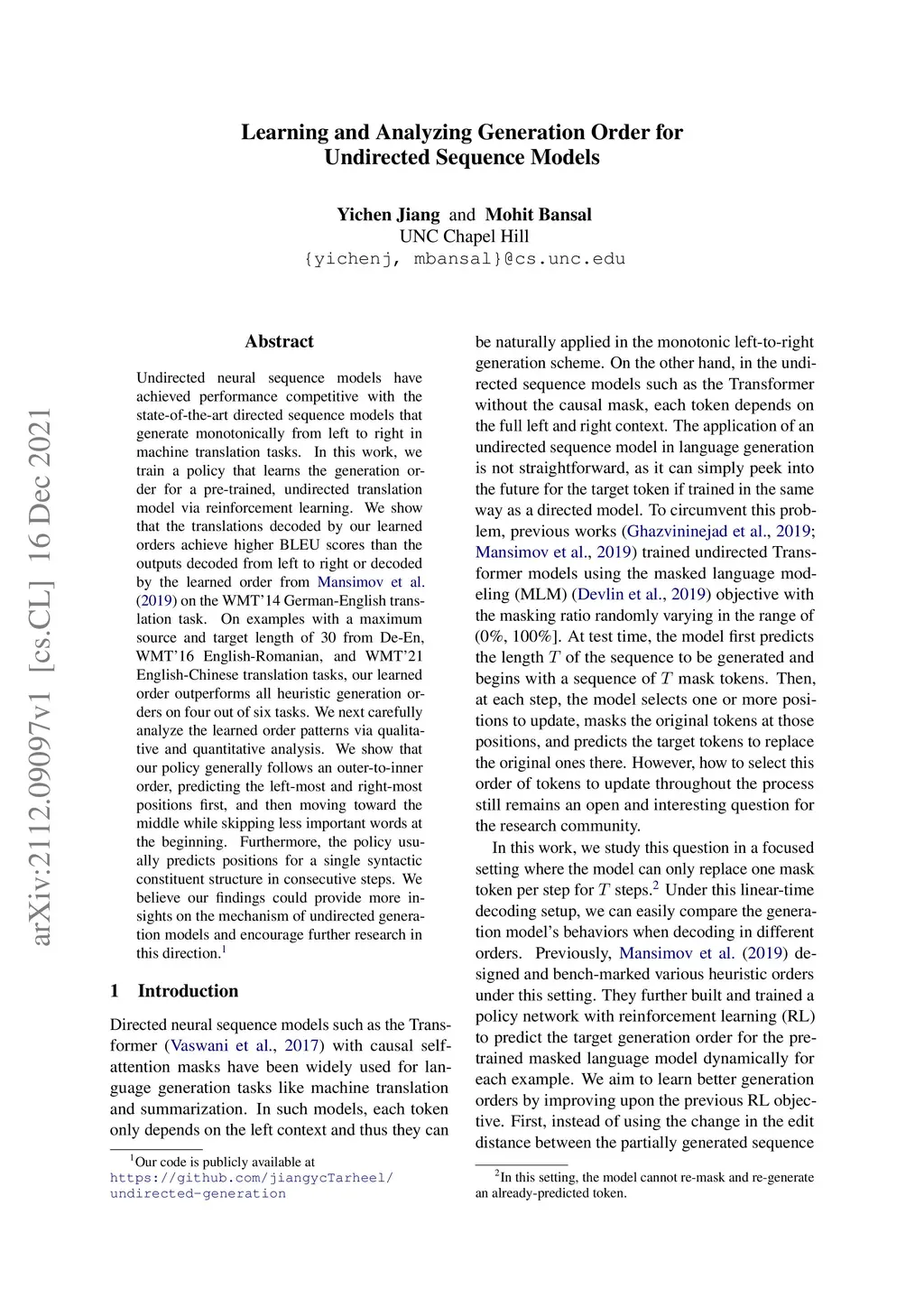 arXiv:2112.09097v1 [cs.CL] 16 Dec 2021

Learning and Analyzing Generation Order for Undirected Sequence Models

Yichen Jiang and Mohit Bansal
UNC Chapel Hill
{yichenj, mbansal}@cs.unc.edu

Abstract

Undirected neural sequence models have achieved performance competitive with the state-of-the-art directed sequence models that generate monotonically from left to right in machine translation tasks. In this work, we train a policy that learns the generation order for a pre-trained, undirected translation model via reinforcement learning. We show that the translations decoded by our learned orders achieve higher BLEU scores than the outputs decoded from left to right or decoded by the learned order from Mansimov et al. (2019) on the WMT'14 German-English translation task. On examples with a maximum source and target length of 30 from De-En, WMT'16 English-Romanian, and WMT'21 English-Chinese translation tasks, our learned order outperforms all heuristic generation orders on four out of six tasks. We next carefully analyze the learned order patterns via qualitative and quantitative analysis. We show that our policy generally follows an outer-to-inner order, predicting the left-most and right-most positions first, and then moving toward the middle while skipping less important words at the beginning. Furthermore, the policy usually predicts positions for a single syntactic constituent structure in consecutive steps. We believe our findings could provide more insights on the mechanism of undirected generation models and encourage further research in this direction.$^1$

1 Introduction

Directed neural sequence models such as the Transformer (Vaswani et al., 2017) with causal self-attention masks have been widely used for language generation tasks like machine translation and summarization. In such models, each token only depends on the left context and thus they can

$^1$Our code is publicly available at https://github.com/jiangycTarheel/undirected-generation

be naturally applied in the monotonic left-to-right generation scheme. On the other hand, in the undirected sequence models such as the Transformer without the causal mask, each token depends on the full left and right context. The application of an undirected sequence model in language generation is not straightforward, as it can simply peek into the future for the target token if trained in the same way as a directed model. To circumvent this problem, previous works (Ghazvininejad et al., 2019; Mansimov et al., 2019) trained undirected Transformer models using the masked language modeling (MLM) (Devlin et al., 2019) objective with the masking ratio randomly varying in the range of (0%, 100%]. At test time, the model first predicts the length $T$ of the sequence to be generated and begins with a sequence of $T$ mask tokens. Then, at each step, the model selects one or more positions to update, masks the original tokens at those positions, and predicts the target tokens to replace the original ones there. However, how to select this order of tokens to update throughout the process still remains an open and interesting question for the research community.

In this work, we study this question in a focused setting where the model can only replace one mask token per step for $T$ steps.$^2$ Under this linear-time decoding setup, we can easily compare the generation model's behaviors when decoding in different orders. Previously, Mansimov et al. (2019) designed and bench-marked various heuristic orders under this setting. They further built and trained a policy network with reinforcement learning (RL) to predict the target generation order for the pre-trained masked language model dynamically for each example. We aim to learn better generation orders by improving upon the previous RL objective. First, instead of using the change in the edit distance between the partially generated sequence

$^2$In this setting, the model cannot re-mask and re-generate an already-predicted token.